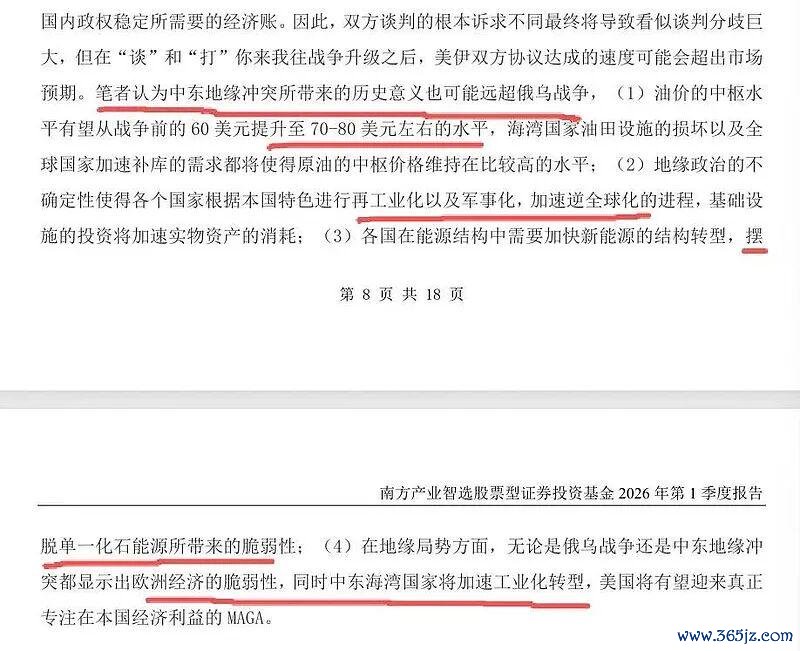 国内政权稳定所需要的经济账。因此，双方谈判的根本诉求不同最终将导致看似谈判分歧巨大，但在“谈”和“打”你来我往战争升级之后，美伊双方协议达成的速度可能会超出市场预期。笔者认为中东地缘冲突所带来的历史意义也可能远超俄乌战争，（1）油价的中枢水平有望从战争前的 60 美元提升至 70-80 美元左右的水平，海湾国家油田设施的损坏以及全球国家加速补库的需求都将使得原油的中枢价格维持在比较高的水平；（2）地缘政治的不确定性使得各个国家根据本国特色进行再工业化以及军事化，加速逆全球化的进程，基础设施的投资将加速实物资产的消耗；（3）各国在能源结构中需要加快新能源的结构转型，摆

第 8 页 共 18 页

南方产业智选股票型证券投资基金 2026 年第 1 季度报告

脱单一化石能源所带来的脆弱性；（4）在地缘局势方面，无论是俄乌战争还是中东地缘冲突都显示出欧洲经济的脆弱性，同时中东海湾国家将加速工业化转型，美国将有望迎来真正专注在本国经济利益的 MAGA。

www.365jz.com